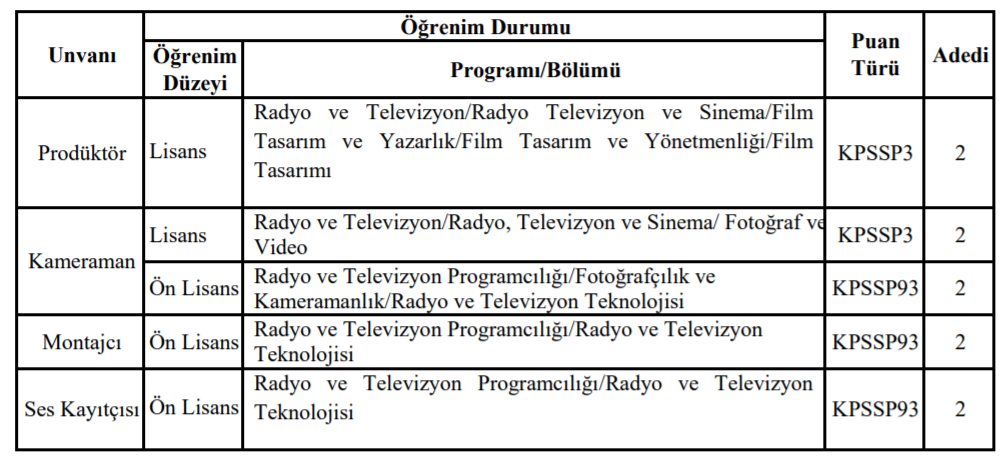 | Unvanı | Öğrenim Durumu | | Puan Türü | Adedi |
|---|---|---|---|---|
| | Öğrenim Düzeyi | Programı/Bölümü | | |
| Prodüktör | Lisans | Radyo ve Televizyon/Radyo Televizyon ve Sinema/Film Tasarım ve Yazarlık/Film Tasarım ve Yönetmenliği/Film Tasarımı | KPSSP3 | 2 |
| Kameraman | Lisans | Radyo ve Televizyon/Radyo, Televizyon ve Sinema/ Fotoğraf ve Video | KPSSP3 | 2 |
| | Ön Lisans | Radyo ve Televizyon Programcılığı/Fotoğrafçılık ve Kameramanlık/Radyo ve Televizyon Teknolojisi | KPSSP93 | 2 |
| Montajcı | Ön Lisans | Radyo ve Televizyon Programcılığı/Radyo ve Televizyon Teknolojisi | KPSSP93 | 2 |
| Ses Kayıtçısı | Ön Lisans | Radyo ve Televizyon Programcılığı/Radyo ve Televizyon Teknolojisi | KPSSP93 | 2 |